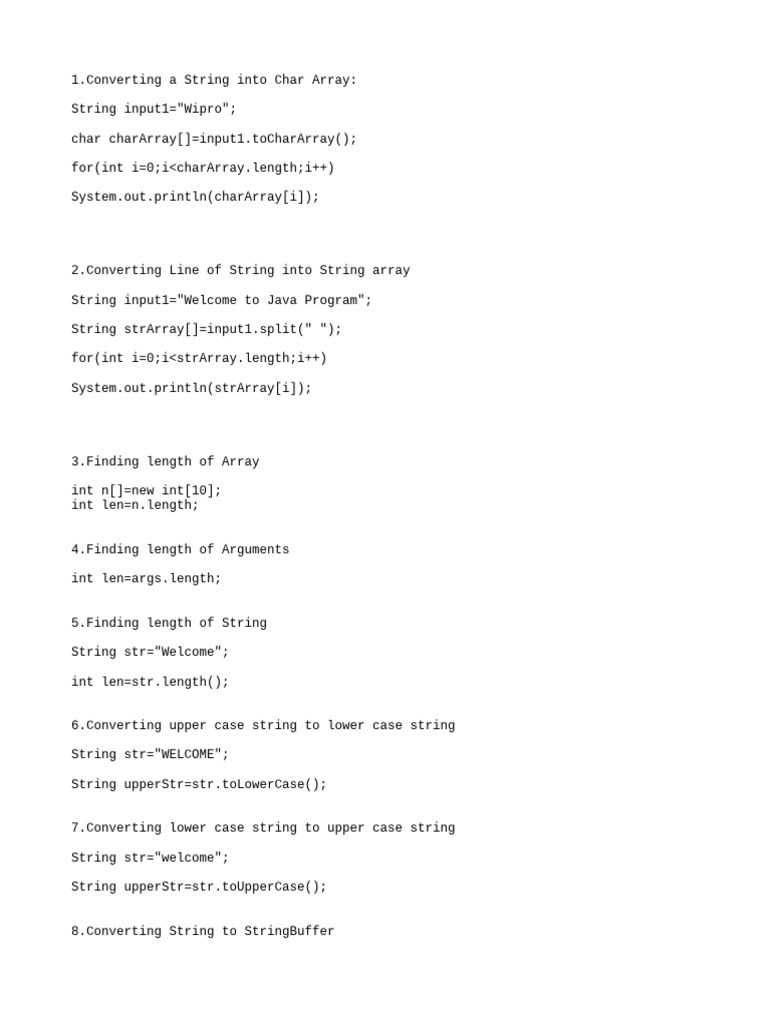 1.Converting a String into Char Array:

String input1="Wipro";

char charArray[]=input1.toCharArray();

for(int i=0;i<charArray.length;i++)

System.out.println(charArray[i]);

2.Converting Line of String into String array

String input1="Welcome to Java Program";

String strArray[]=input1.split(" ");

for(int i=0;i<strArray.length;i++)

System.out.println(strArray[i]);

3.Finding length of Array

int n[]=new int[10];
int len=n.length;

4.Finding length of Arguments

int len=args.length;

5.Finding length of String

String str="Welcome";

int len=str.length();

6.Converting upper case string to lower case string

String str="WELCOME";

String upperStr=str.toLowerCase();

7.Converting lower case string to upper case string

String str="welcome";

String upperStr=str.toUpperCase();

8.Converting String to StringBuffer